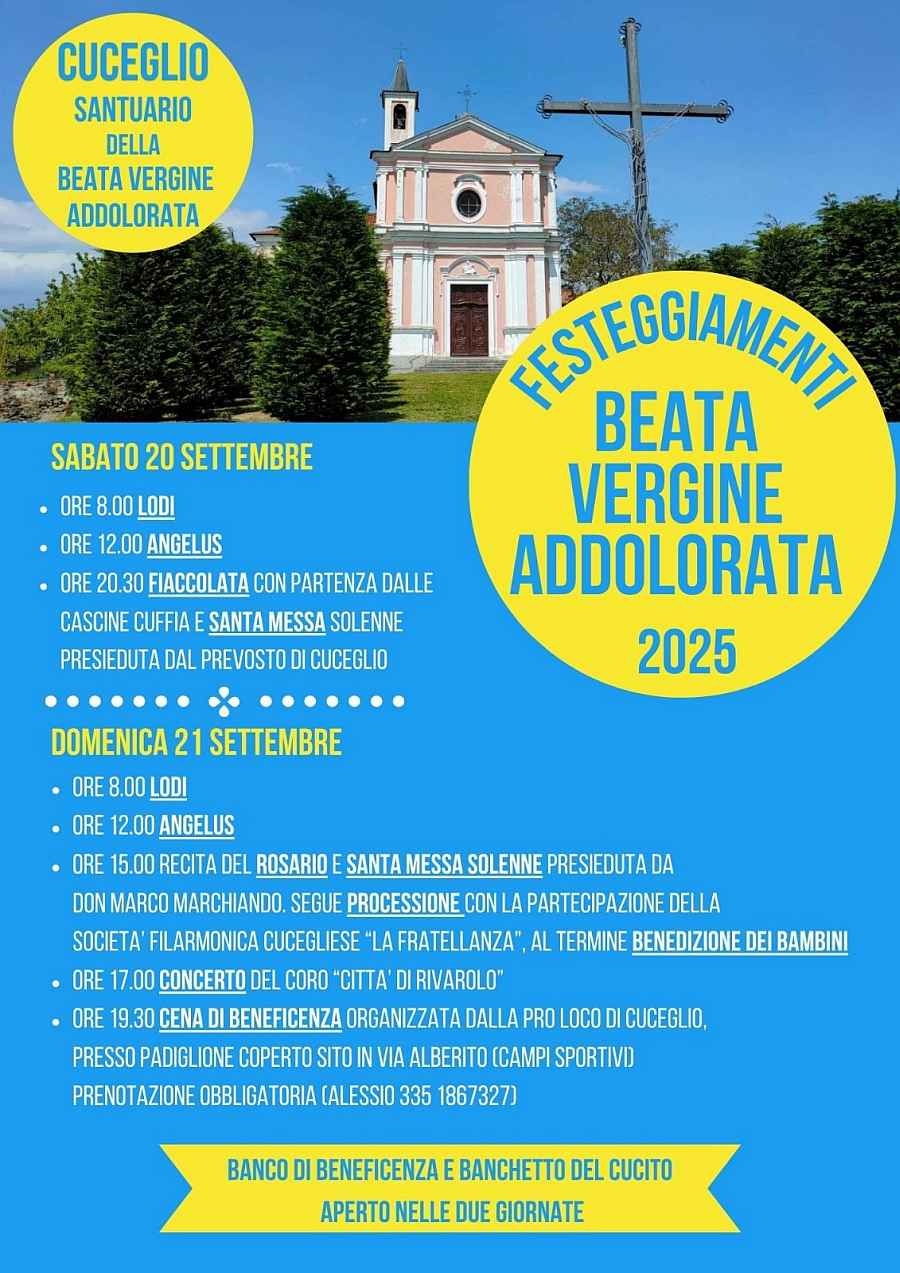 CUCEGLIO
SANTUARIO
DELLA
BEATA VERGINE
ADDOLORATA

FESTEGGIAMENTI
BEATA VERGINE ADDOLORATA
2025

SABATO 20 SETTEMBRE

- ORE 8.00 LODI
- ORE 12.00 ANGELUS
- ORE 20.30 FIACCOLATA CON PARTENZA DALLE CASCINE CUFFIA E SANTA MESSA SOLENNE PRESIEDUTA DAL PREVOSTO DI CUCEGLIO

DOMENICA 21 SETTEMBRE

- ORE 8.00 LODI
- ORE 12.00 ANGELUS
- ORE 15.00 RECITA DEL ROSARIO E SANTA MESSA SOLENNE PRESIEDUTA DA DON MARCO MARCHIANDO. SEGUE PROCESSIONE CON LA PARTECIPAZIONE DELLA SOCIETA' FILARMONICA CUCEGLIESE "LA FRATELLANZA", AL TERMINE BENEDIZIONE DEI BAMBINI
- ORE 17.00 CONCERTO DEL CORO "CITTA' DI RIVAROLO"
- ORE 19.30 CENA DI BENEFICENZA ORGANIZZATA DALLA PRO LOCO DI CUCEGLIO, PRESSO PADIGLIONE COPERTO SITO IN VIA ALBERITO (CAMPI SPORTIVI) PRENOTAZIONE OBBLIGATORIA (ALESSIO 335 1867327)

BANCO DI BENEFICENZA E BANCHETTO DEL CUCITO
APERTO NELLE DUE GIORNATE